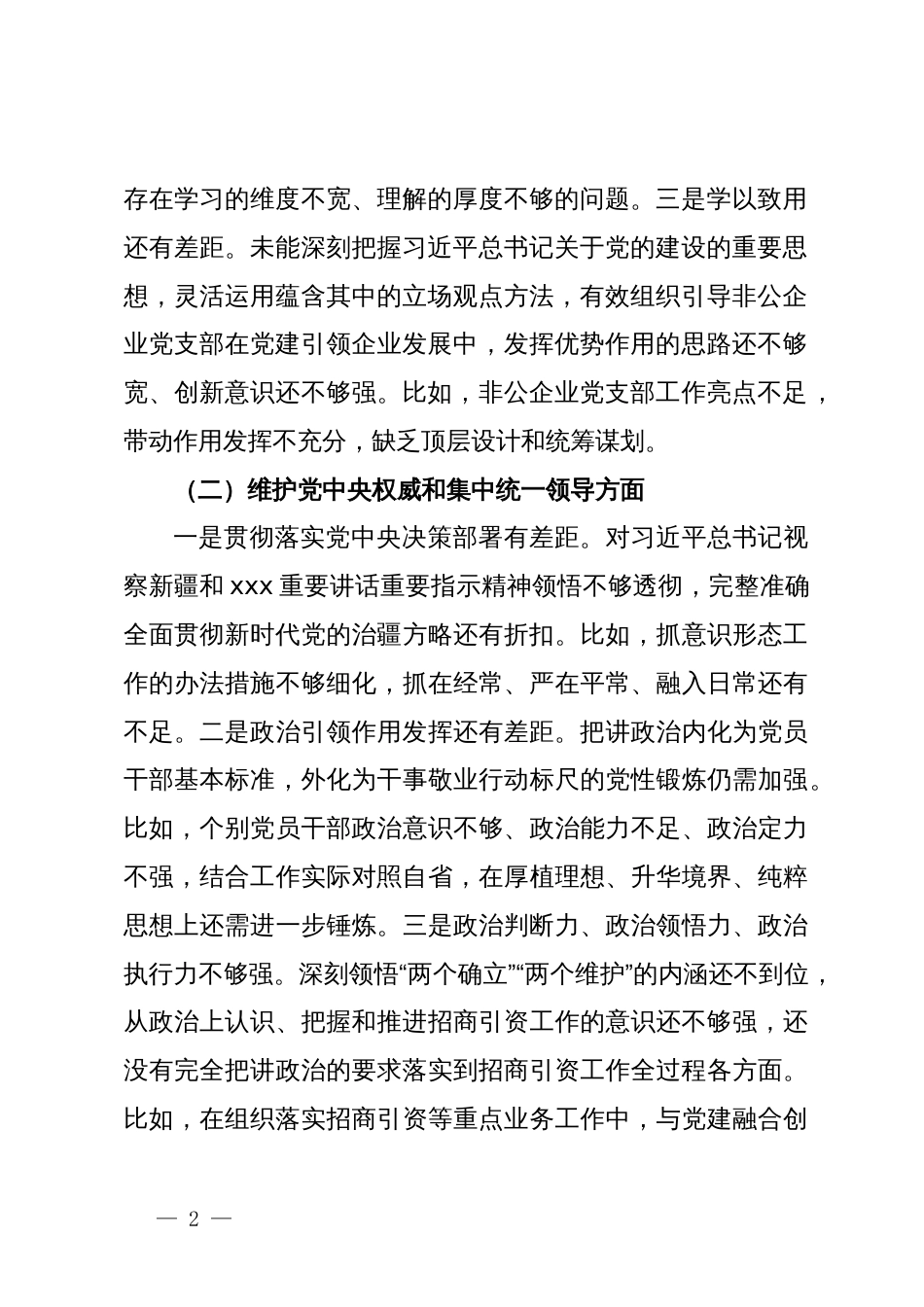 存在学习的维度不宽、理解的厚度不够的问题。三是学以致用还有差距。未能深刻把握习近平总书记关于党的建设的重要思想，灵活运用蕴含其中的立场观点方法，有效组织引导非公企业党支部在党建引领企业发展中，发挥优势作用的思路还不够宽、创新意识还不够强。比如，非公企业党支部工作亮点不足，带动作用发挥不充分，缺乏顶层设计和统筹谋划。

（二）维护党中央权威和集中统一领导方面

一是贯彻落实党中央决策部署有差距。对习近平总书记视察新疆和 xxx 重要讲话重要指示精神领悟不够透彻，完整准确全面贯彻新时代党的治疆方略还有折扣。比如，抓意识形态工作的办法措施不够细化，抓在经常、严在平常、融入日常还有不足。二是政治引领作用发挥还有差距。把讲政治内化为党员干部基本标准，外化为干事敬业行动标尺的党性锻炼仍需加强。比如，个别党员干部政治意识不够、政治能力不足、政治定力不强，结合工作实际对照自省，在厚植理想、升华境界、纯粹思想上还需进一步锤炼。三是政治判断力、政治领悟力、政治执行力不够强。深刻领悟“两个确立”“两个维护”的内涵还不到位，从政治上认识、把握和推进招商引资工作的意识还不够强，还没有完全把讲政治的要求落实到招商引资工作全过程各方面。比如，在组织落实招商引资等重点业务工作中，与党建融合创

— 2 —